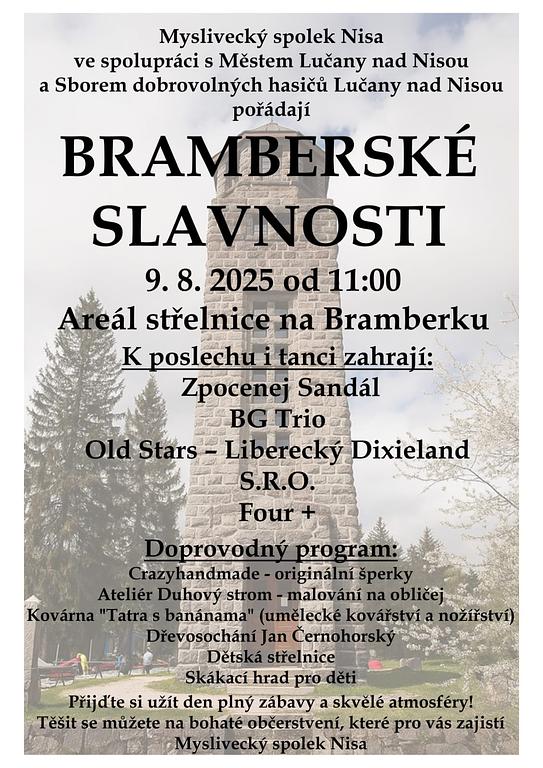 Myslivecký spolek Nisa
ve spolupráci s Městem Lučany nad Nisou
a Sborem dobrovolných hasičů Lučany nad Nisou
pořádají

BRAMBERSKÉ
SLAVNOSTI

9. 8. 2025 od 11:00
Areál střelnice na Bramberku

K poslechu i tanci zahrají:
Zpocenej Sandál
BG Trio
Old Stars – Liberecký Dixieland
S.R.O.
Four +

Doprovodný program:
Crazyhandmade - originální šperky
Ateliér Duhový strom - malování na obličej
Kovárna "Tatra s banánama" (umělecké kovářství a nožířství)
Dřevosochání Jan Černohorský
Dětská střelnice
Skákací hrad pro děti

Přijďte si užít den plný zábavy a skvělé atmosféry!
Těšit se můžete na bohaté občerstvení, které pro vás zajistí
Myslivecký spolek Nisa